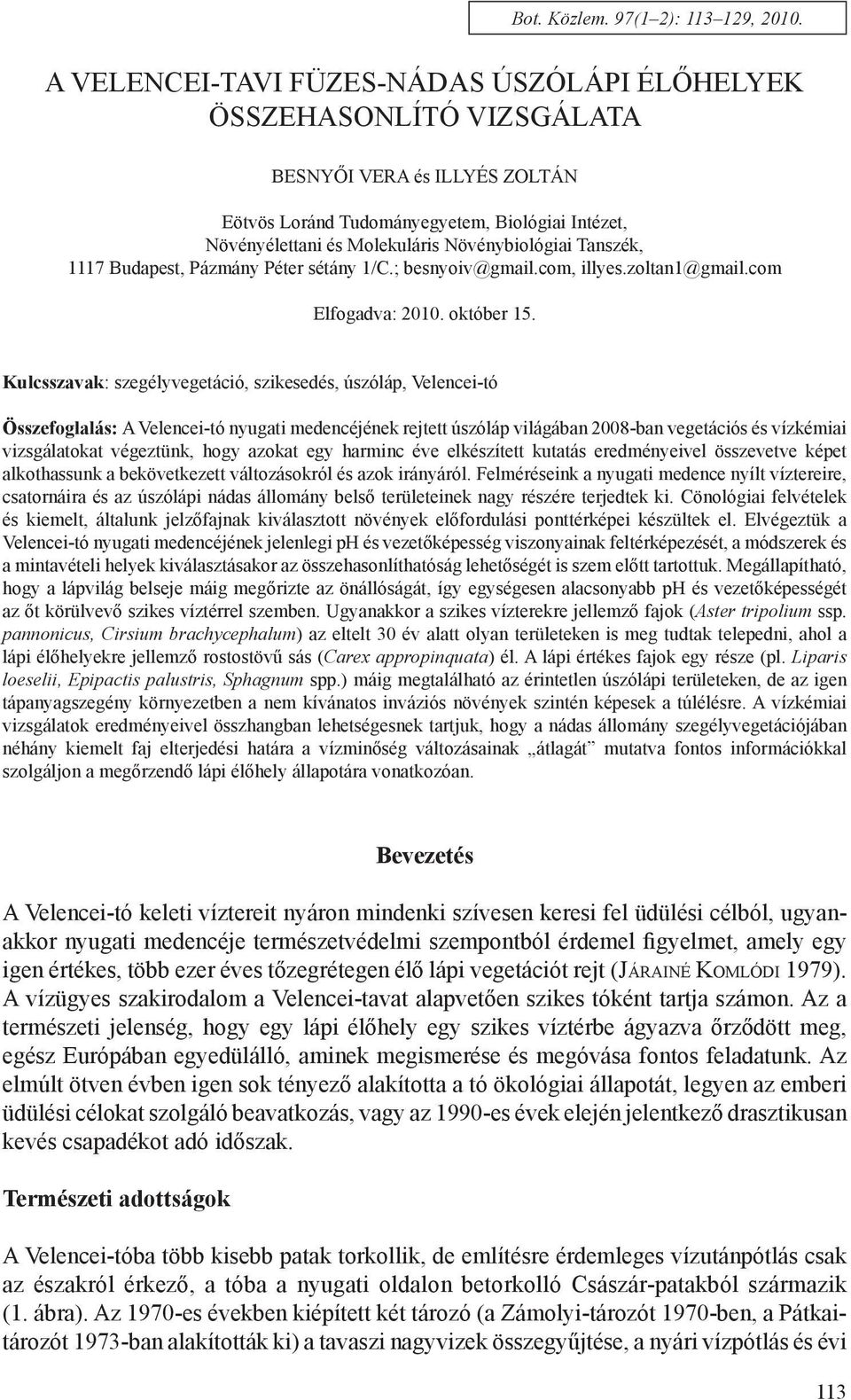 Bot. Közlem. 97(1–2): 113–129, 2010.

A VELENCEI-TAVI FÜZES-NÁDAS ÚSZÓLÁPI ÉLŐHELYEK ÖSSZEHASONLÍTÓ VIZSGÁLATA

BESNYŐI VERA és ILLYÉS ZOLTÁN

Eötvös Loránd Tudományegyetem, Biológiai Intézet, Növényélettani és Molekuláris Növénybiológiai Tanszék, 1117 Budapest, Pázmány Péter sétány 1/C.; besnyoiv@gmail.com, illyes.zoltan1@gmail.com

Elfogadva: 2010. október 15.

Kulcsszavak: szegélyvegetáció, szikesedés, úszóláp, Velencei-tó

Összefoglalás: A Velencei-tó nyugati medencéjének rejtett úszóláp világában 2008-ban vegetációs és vízkémiai vizsgálatokat végeztünk, hogy azokat egy harminc éve elkészített kutatás eredményeivel összevetve képet alkothassunk a bekövetkezett változásokról és azok irányáról. Felméréseink a nyugati medence nyílt víztereire, csatornáira és az úszólápi nádas állomány belső területeinek nagy részére terjedtek ki. Cönológiai felvételek és kiemelt, általunk jelzőfajnak kiválasztott növények előfordulási ponttérképei készültek el. Elvégeztük a Velencei-tó nyugati medencéjének jelenlegi pH és vezetőképesség viszonyainak feltérképezését, a módszerek és a mintavételi helyek kiválasztásakor az összehasonlíthatóság lehetőségét is szem előtt tartottuk. Megállapítható, hogy a lápvilág belseje máig megőrizte az önállóságát, így egységesen alacsonyabb pH és vezetőképességét az őt körülvevő szikes víztérrel szemben. Ugyanakkor a szikes vízterekre jellemző fajok (Aster tripolium ssp. pannonicus, Cirsium brachycephalum) az eltelt 30 év alatt olyan területeken is meg tudtak telepedni, ahol a lápi élőhelyekre jellemző rostostövű sás (Carex appropinquata) él. A lápi értékes fajok egy része (pl. Liparis loeselii, Epipactis palustris, Sphagnum spp.) máig megtalálható az érintetlen úszólápi területeken, de az igen tápanyagszegény környezetben a nem kívánatos inváziós növények szintén képesek a túlélésre. A vízkémiai vizsgálatok eredményeivel összhangban lehetségesnek tartjuk, hogy a nádas állomány szegélyvegetációjában néhány kiemelt faj elterjedési határa a vízminőség változásainak „átlagát” mutatva fontos információkkal szolgáljon a megőrzendő lápi élőhely állapotára vonatkozóan.

Bevezetés

A Velencei-tó keleti víztereit nyáron mindenki szívesen keresi fel üdülési célból, ugyanakkor nyugati medencéje természetvédelmi szempontból érdemel figyelmet, amely egy igen értékes, több ezer éves tőzegrétegen élő lápi vegetációt rejt (Járainé Komlódi 1979). A vízügyes szakirodalom a Velencei-tavat alapvetően szikes tóként tartja számon. Az a természeti jelenség, hogy egy lápi élőhely egy szikes víztérbe ágyazva őrződött meg, egész Európában egyedülálló, aminek megismerése és megóvása fontos feladatunk. Az elmúlt ötven évben igen sok tényező alakította a tó ökológiai állapotát, legyen az emberi üdülési célokat szolgáló beavatkozás, vagy az 1990-es évek elején jelentkező drasztikusan kevés csapadékot adó időszak.

Természeti adottságok

A Velencei-tóba több kisebb patak torkollik, de említésre érdemleges vízutánpótlás csak az északról érkező, a tóba a nyugati oldalon betorkolló Császár-patakból származik (1. ábra). Az 1970-es években kiépített két tározó (a Zámolyi-tározót 1970-ben, a Pátkai-tározót 1973-ban alakították ki) a tavaszi nagyvizek összegyűjtése, a nyári vízpótlás és évi

113